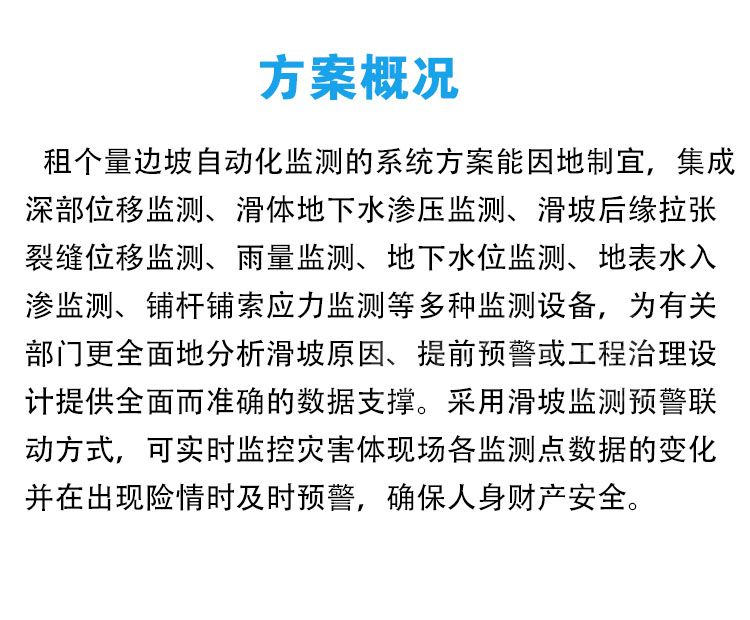 方案概况

租个量边坡自动化监测的系统方案能因地制宜，集成深部位移监测、滑体地下水渗压监测、滑坡后缘拉张裂缝位移监测、雨量监测、地下水位监测、地表水入渗监测、铺杆铺索应力监测等多种监测设备，为有关部门更全面地分析滑坡原因、提前预警或工程治理设计提供全面而准确的数据支撑。采用滑坡监测预警联动方式，可实时监控灾害体现场各监测点数据的变化并在出现险情时及时预警，确保人身财产安全。